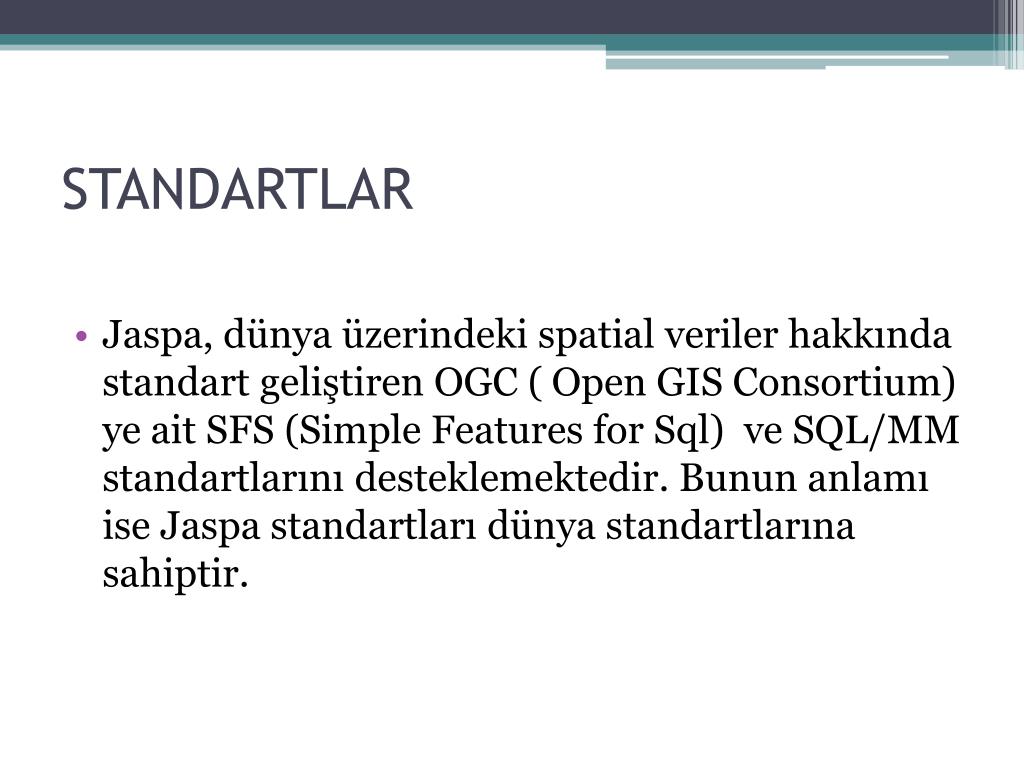 STANDARTLAR

• Jaspa, dünya üzerindeki spatial veriler hakkında standart geliştiren OGC ( Open GIS Consortium) ye ait SFS (Simple Features for Sql) ve SQL/MM standartlarını desteklemektedir. Bunun anlamı ise Jaspa standartları dünya standartlarına sahiptir.